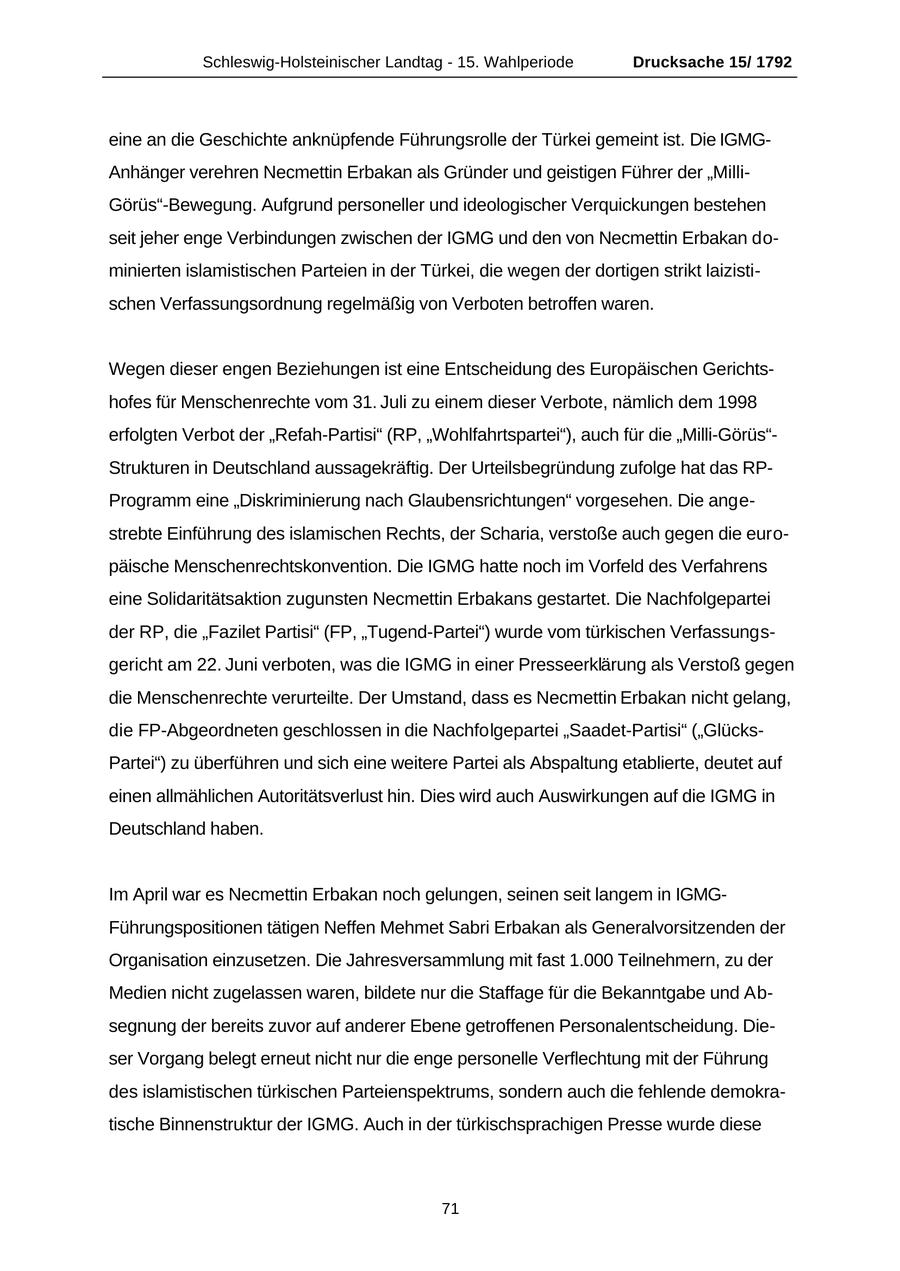 Schleswig-Holsteinischer Landtag - 15. Wahlperiode Drucksache 15/ 1792

eine an die Geschichte anknüpfende Führungsrolle der Türkei gemeint ist. Die IGMG-Anhänger verehren Necmettin Erbakan als Gründer und geistigen Führer der „Milli-Görüs“-Bewegung. Aufgrund personeller und ideologischer Verquickungen bestehen seit jeher enge Verbindungen zwischen der IGMG und den von Necmettin Erbakan dominierten islamistischen Parteien in der Türkei, die wegen der dortigen strikt laizistischen Verfassungsordnung regelmäßig von Verboten betroffen waren.

Wegen dieser engen Beziehungen ist eine Entscheidung des Europäischen Gerichtshofes für Menschenrechte vom 31. Juli zu einem dieser Verbote, nämlich dem 1998 erfolgten Verbot der „Refah-Partisi“ (RP, „Wohlfahrtspartei“), auch für die „Milli-Görüs“-Strukturen in Deutschland aussagekräftig. Der Urteilsbegründung zufolge hat das RP-Programm eine „Diskriminierung nach Glaubensrichtungen“ vorgesehen. Die angestrebte Einführung des islamischen Rechts, der Scharia, verstoße auch gegen die europäische Menschenrechtskonvention. Die IGMG hatte noch im Vorfeld des Verfahrens eine Solidaritätsaktion zugunsten Necmettin Erbakans gestartet. Die Nachfolgepartei der RP, die „Fazilet Partisi“ (FP, „Tugend-Partei“) wurde vom türkischen Verfassungsgericht am 22. Juni verboten, was die IGMG in einer Presseerklärung als Verstoß gegen die Menschenrechte verurteilte. Der Umstand, dass es Necmettin Erbakan nicht gelang, die FP-Abgeordneten geschlossen in die Nachfolgepartei „Saadet-Partisi“ („Glücks-Partei“) zu überführen und sich eine weitere Partei als Abspaltung etablierte, deutet auf einen allmählichen Autoritätsverlust hin. Dies wird auch Auswirkungen auf die IGMG in Deutschland haben.

Im April war es Necmettin Erbakan noch gelungen, seinen seit langem in IGMG-Führungspositionen tätigen Neffen Mehmet Sabri Erbakan als Generalvorsitzenden der Organisation einzusetzen. Die Jahresversammlung mit fast 1.000 Teilnehmern, zu der Medien nicht zugelassen waren, bildete nur die Staffage für die Bekanntgabe und Absegnung der bereits zuvor auf anderer Ebene getroffenen Personalentscheidung. Dieser Vorgang belegt erneut nicht nur die enge personelle Verflechtung mit der Führung des islamistischen türkischen Parteienspektrums, sondern auch die fehlende demokratische Binnenstruktur der IGMG. Auch in der türkischsprachigen Presse wurde diese

71